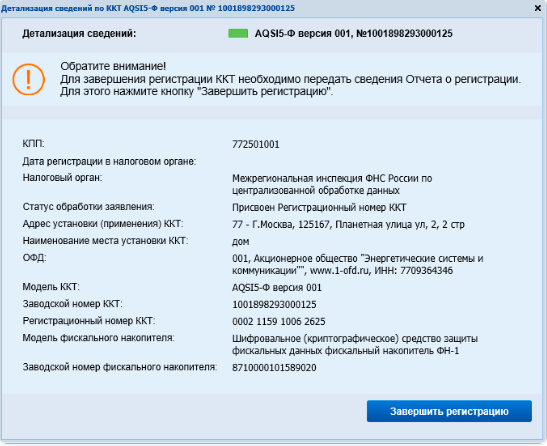 Детализация сведений по ККТ AQSI5-Ф версия 001 № 1001898293000125

×

Детализация сведений: AQSI5-Ф версия 001, №1001898293000125

Обратите внимание!
Для завершения регистрации ККТ необходимо передать сведения Отчета о регистрации.
Для этого нажмите кнопку "Завершить регистрацию".

| | |
|---|---|
| КПП: | 772501001 |
| Дата регистрации в налоговом органе: | |
| Налоговый орган: | Межрегиональная инспекция ФНС России по централизованной обработке данных |
| Статус обработки заявления: | Присвоен Регистрационный номер ККТ |
| Адрес установки (применения) ККТ: | 77 - Г.Москва, 125167, Планетная улица ул, 2, 2 стр |
| Наименование места установки ККТ: | дом |
| ОФД: | 001, Акционерное общество "Энергетические системы и коммуникации"", www.1-ofd.ru, ИНН: 7709364346 |
| Модель ККТ: | AQSI5-Ф версия 001 |
| Заводской номер ККТ: | 1001898293000125 |
| Регистрационный номер ККТ: | 0002 1159 1006 2625 |
| Модель фискального накопителя: | Шифровальное (криптографическое) средство защиты фискальных данных фискальный накопитель ФН-1 |
| Заводской номер фискального накопителя: | 8710000101589020 |

Завершить регистрацию